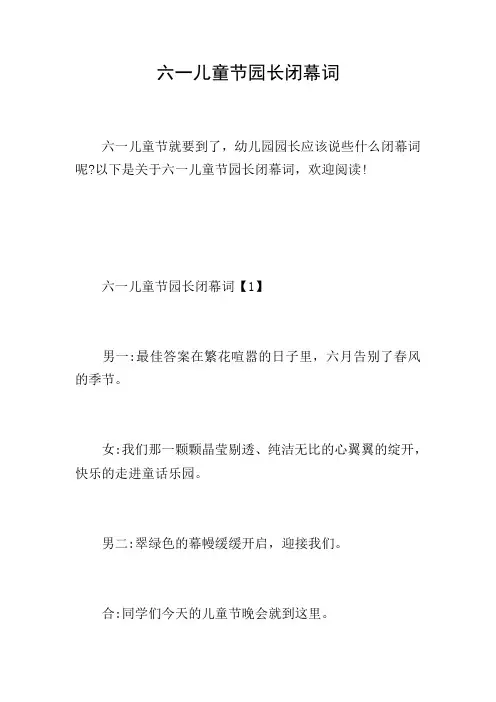 六一儿童节园长闭幕词

六一儿童节就要到了，幼儿园园长应该说些什么闭幕词呢?以下是关于六一儿童节园长闭幕词，欢迎阅读!

六一儿童节园长闭幕词【1】

男一:最佳答案在繁花喧嚣的日子里，六月告别了春风的季节。

女:我们那一颗颗晶莹剔透、纯洁无比的心翼翼的绽开，快乐的走进童话乐园。

男二:翠绿色的幕幔缓缓开启，迎接我们。

合:同学们今天的儿童节晚会就到这里。